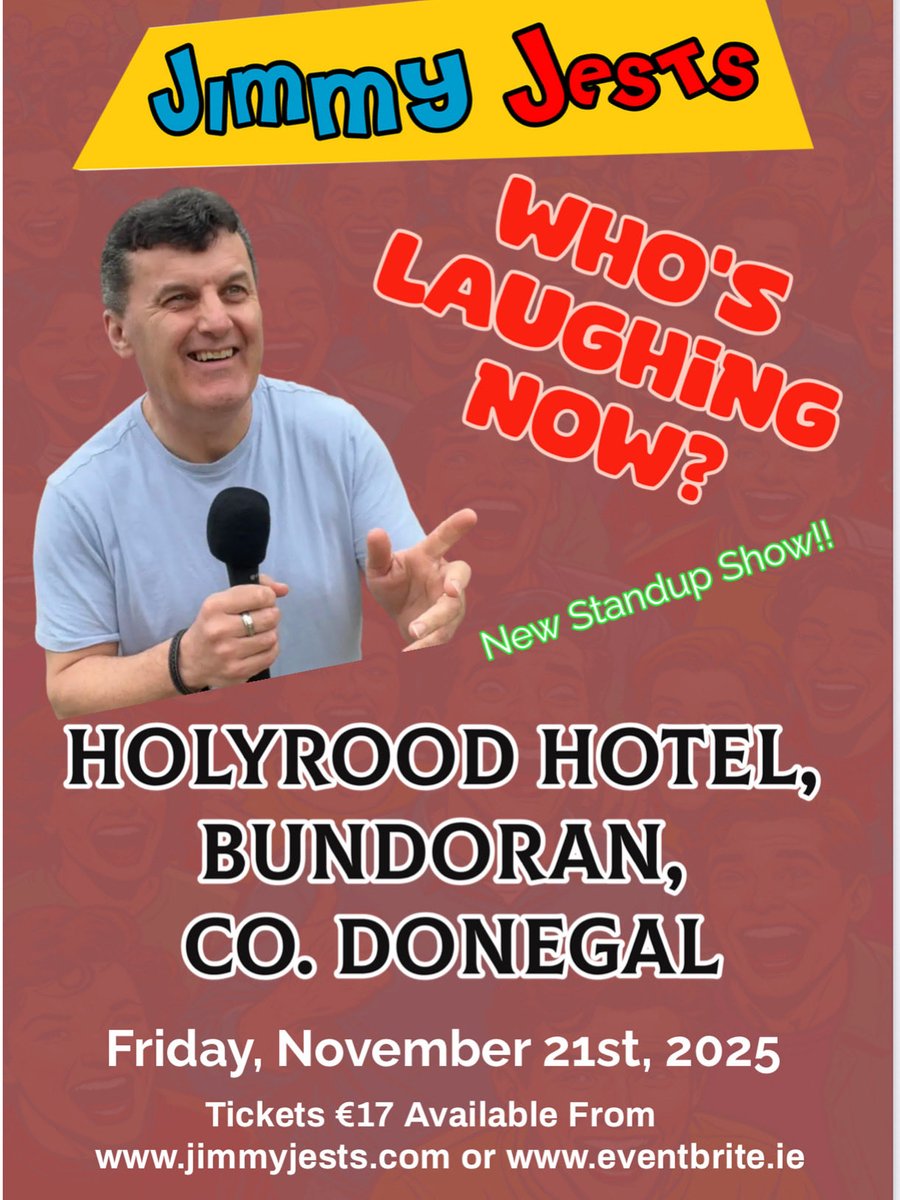 Jimmy Jests

WHO'S LAUGHING NOW?

New Standup Show!!

HOLYROOD HOTEL, BUNDORAN, CO. DONEGAL

Friday, November 21st, 2025

Tickets €17 Available From www.jimmyjests.com or www.eventbrite.ie